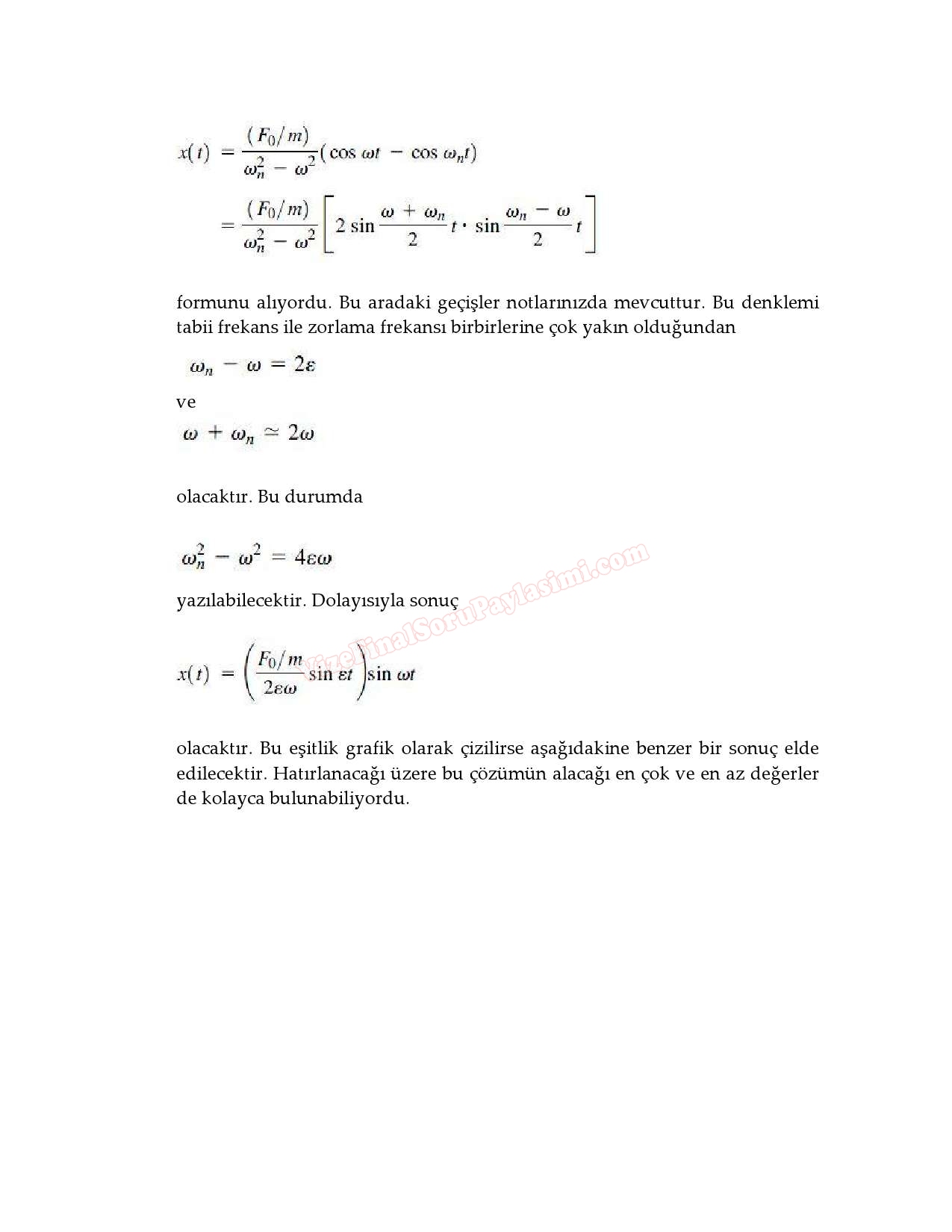 $x(t) = \frac{(F_0/m)}{\omega_n^2 - \omega^2}(\cos \omega t - \cos \omega_n t)$

$= \frac{(F_0/m)}{\omega_n^2 - \omega^2}\left[2 \sin \frac{\omega + \omega_n}{2} t \cdot \sin \frac{\omega_n - \omega}{2} t\right]$

formunu alıyordu. Bu aradaki geçişler notlarınızda mevcuttur. Bu denklemi tabii frekans ile zorlama frekansı birbirlerine çok yakın olduğundan

$\omega_n - \omega = 2\varepsilon$

ve

$\omega + \omega_n \simeq 2\omega$

olacaktır. Bu durumda

$\omega_n^2 - \omega^2 = 4\varepsilon\omega$

yazılabilecektir. Dolayısıyla sonuç

VizeFinalSoruPaylasimi.com

$x(t) = \left(\frac{F_0/m}{2\varepsilon\omega} \sin \varepsilon t\right) \sin \omega t$

olacaktır. Bu eşitlik grafik olarak çizilirse aşağıdakine benzer bir sonuç elde edilecektir. Hatırlanacağı üzere bu çözümün alacağı en çok ve en az değerler de kolayca bulunabiliyordu.